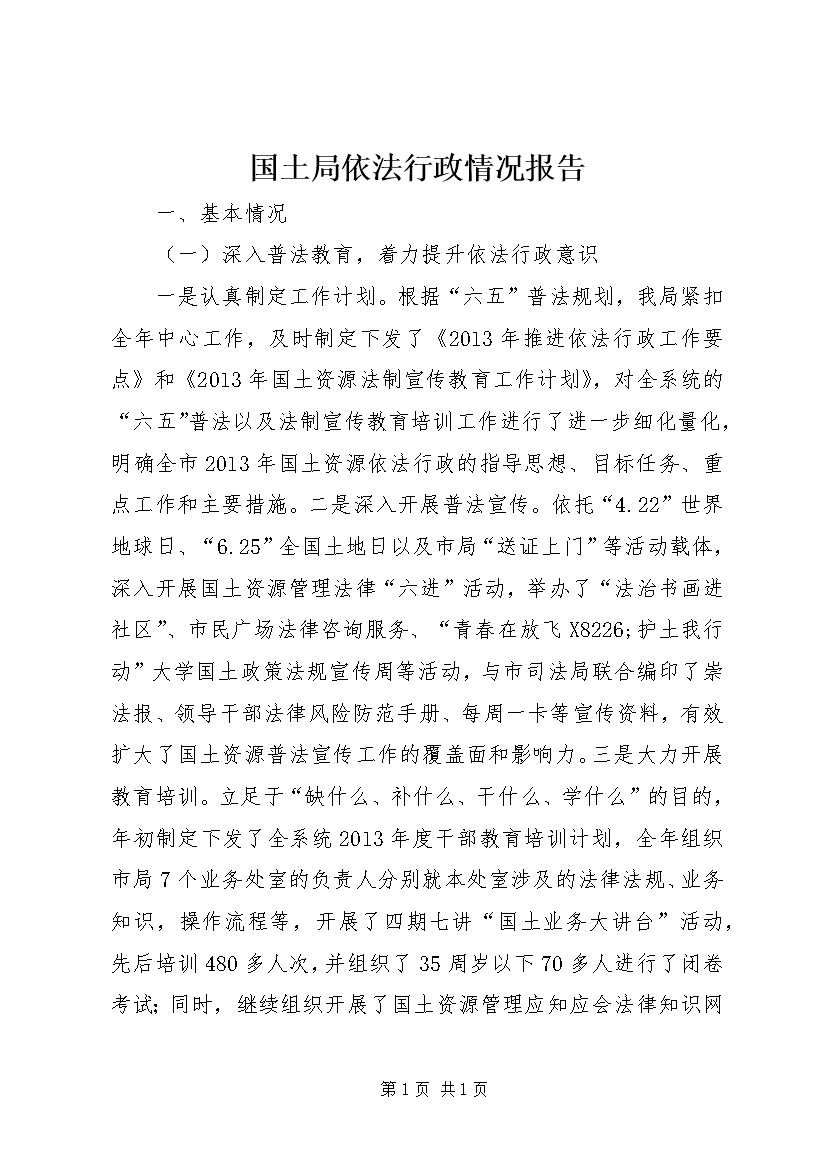 国土局依法行政情况报告

一、基本情况

（一）深入普法教育，着力提升依法行政意识

一是认真制定工作计划。根据“六五”普法规划，我局紧扣全年中心工作，及时制定下发了《2013年推进依法行政工作要点》和《2013年国土资源法制宣传教育工作计划》，对全系统的“六五”普法以及法制宣传教育培训工作进行了进一步细化量化，明确全市2013年国土资源依法行政的指导思想、目标任务、重点工作和主要措施。二是深入开展普法宣传。依托“4.22”世界地球日、“6.25”全国土地日以及市局“送证上门”等活动载体，深入开展国土资源管理法律“六进”活动，举办了“法治书画进社区”、市民广场法律咨询服务、“青春在放飞X8226;护土我行动”大学国土政策法规宣传周等活动，与市司法局联合编印了崇法报、领导干部法律风险防范手册、每周一卡等宣传资料，有效扩大了国土资源普法宣传工作的覆盖面和影响力。三是大力开展教育培训。立足于“缺什么、补什么、干什么、学什么”的目的，年初制定下发了全系统2013年度干部教育培训计划，全年组织市局7个业务处室的负责人分别就本处室涉及的法律法规、业务知识，操作流程等，开展了四期七讲“国土业务大讲台”活动，先后培训480多人次，并组织了35周岁以下70多人进行了闭卷考试；同时，继续组织开展了国土资源管理应知应会法律知识网

第1页 共1页